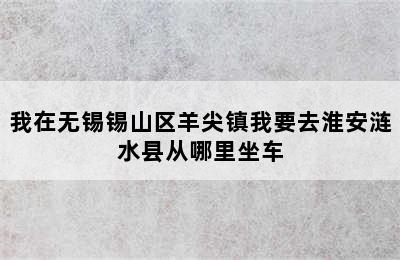 我在无锡锡山区羊尖镇我要去淮安涟水县从哪里坐车